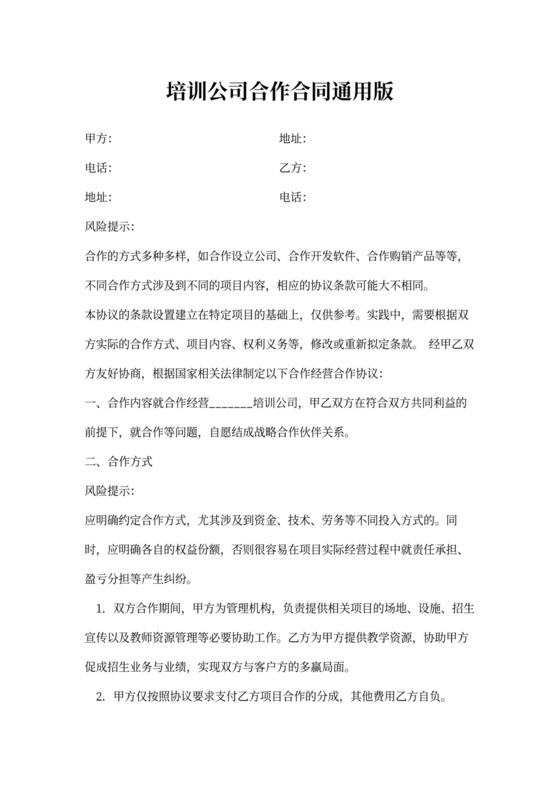 培训公司合作合同通用版

甲方:　　　　　　　　　　地址:

电话:　　　　　　　　　　乙方:

地址:　　　　　　　　　　电话:

风险提示:

合作的方式多种多样，如合作设立公司、合作开发软件、合作购销产品等等，不同合作方式涉及到不同的项目内容，相应的协议条款可能大不相同。

本协议的条款设置建立在特定项目的基础上，仅供参考。实践中，需要根据双方实际的合作方式、项目内容、权利义务等，修改或重新拟定条款。 经甲乙双方友好协商，根据国家相关法律制定以下合作经营合作协议:

一、合作内容就合作经营_______培训公司，甲乙双方在符合双方共同利益的前提下，就合作等问题，自愿结成战略合作伙伴关系。

二、合作方式

风险提示:

应明确约定合作方式，尤其涉及到资金、技术、劳务等不同投入方式的。同时，应明确各自的权益份额，否则很容易在项目实际经营过程中就责任承担、盈亏分担等产生纠纷。

1. 双方合作期间，甲方为管理机构，负责提供相关项目的场地、设施、招生宣传以及教师资源管理等必要协助工作。乙方为甲方提供教学资源，协助甲方促成招生业务与业绩，实现双方与客户方的多赢局面。

2. 甲方仅按照协议要求支付乙方项目合作的分成，其他费用乙方自负。